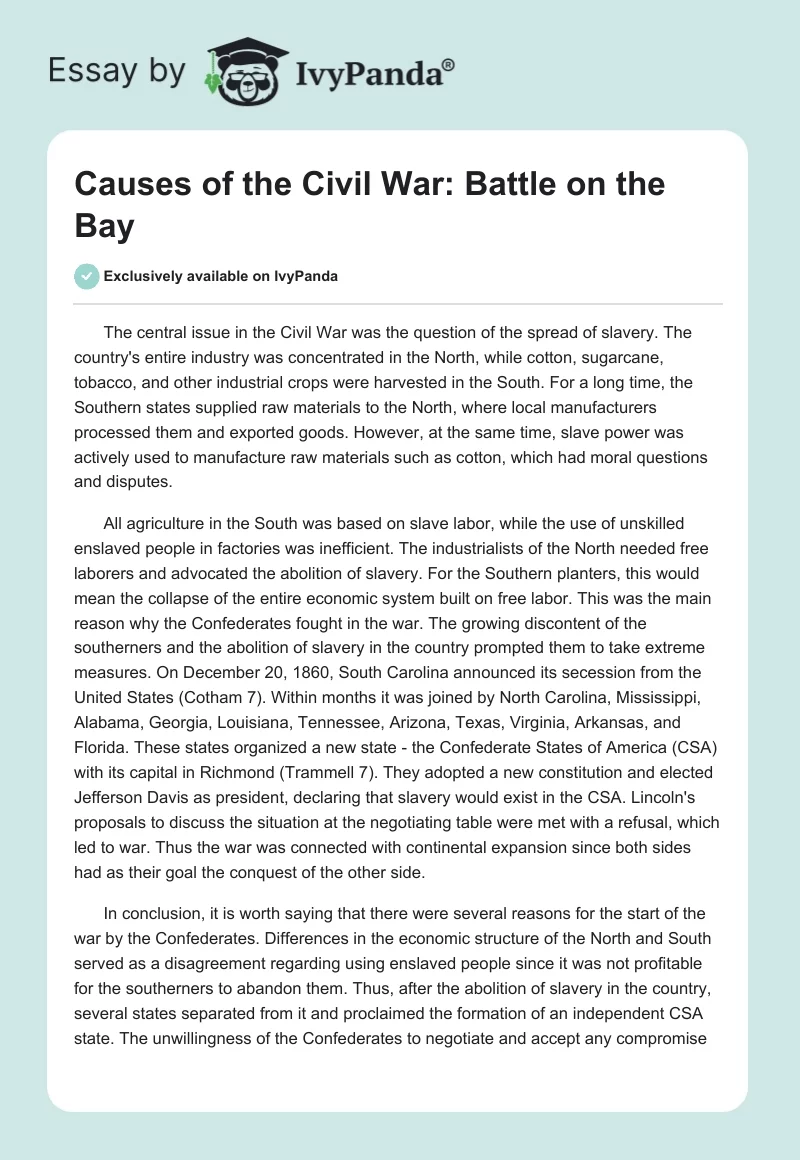 Essay by IvyPanda®

Causes of the Civil War: Battle on the Bay

Exclusively available on IvyPanda

The central issue in the Civil War was the question of the spread of slavery. The country's entire industry was concentrated in the North, while cotton, sugarcane, tobacco, and other industrial crops were harvested in the South. For a long time, the Southern states supplied raw materials to the North, where local manufacturers processed them and exported goods. However, at the same time, slave power was actively used to manufacture raw materials such as cotton, which had moral questions and disputes.

All agriculture in the South was based on slave labor, while the use of unskilled enslaved people in factories was inefficient. The industrialists of the North needed free laborers and advocated the abolition of slavery. For the Southern planters, this would mean the collapse of the entire economic system built on free labor. This was the main reason why the Confederates fought in the war. The growing discontent of the southerners and the abolition of slavery in the country prompted them to take extreme measures. On December 20, 1860, South Carolina announced its secession from the United States (Cotham 7). Within months it was joined by North Carolina, Mississippi, Alabama, Georgia, Louisiana, Tennessee, Arizona, Texas, Virginia, Arkansas, and Florida. These states organized a new state - the Confederate States of America (CSA) with its capital in Richmond (Trammell 7). They adopted a new constitution and elected Jefferson Davis as president, declaring that slavery would exist in the CSA. Lincoln's proposals to discuss the situation at the negotiating table were met with a refusal, which led to war. Thus the war was connected with continental expansion since both sides had as their goal the conquest of the other side.

In conclusion, it is worth saying that there were several reasons for the start of the war by the Confederates. Differences in the economic structure of the North and South served as a disagreement regarding using enslaved people since it was not profitable for the southerners to abandon them. Thus, after the abolition of slavery in the country, several states separated from it and proclaimed the formation of an independent CSA state. The unwillingness of the Confederates to negotiate and accept any compromise